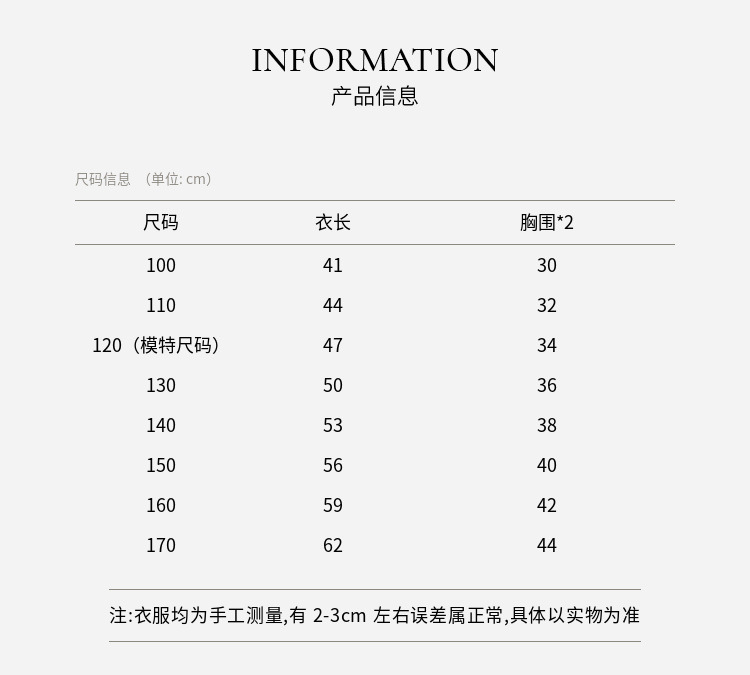 INFORMATION
产品信息

尺码信息 （单位: cm）

| 尺码 | 衣长 | 胸围*2 |
|---|---|---|
| 100 | 41 | 30 |
| 110 | 44 | 32 |
| 120（模特尺码） | 47 | 34 |
| 130 | 50 | 36 |
| 140 | 53 | 38 |
| 150 | 56 | 40 |
| 160 | 59 | 42 |
| 170 | 62 | 44 |

注:衣服均为手工测量,有 2-3cm 左右误差属正常,具体以实物为准